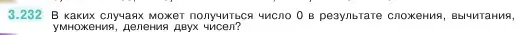 3.232 В каких случаях может получиться число 0 в результате сложения, вычитания, умножения, деления двух чисел?